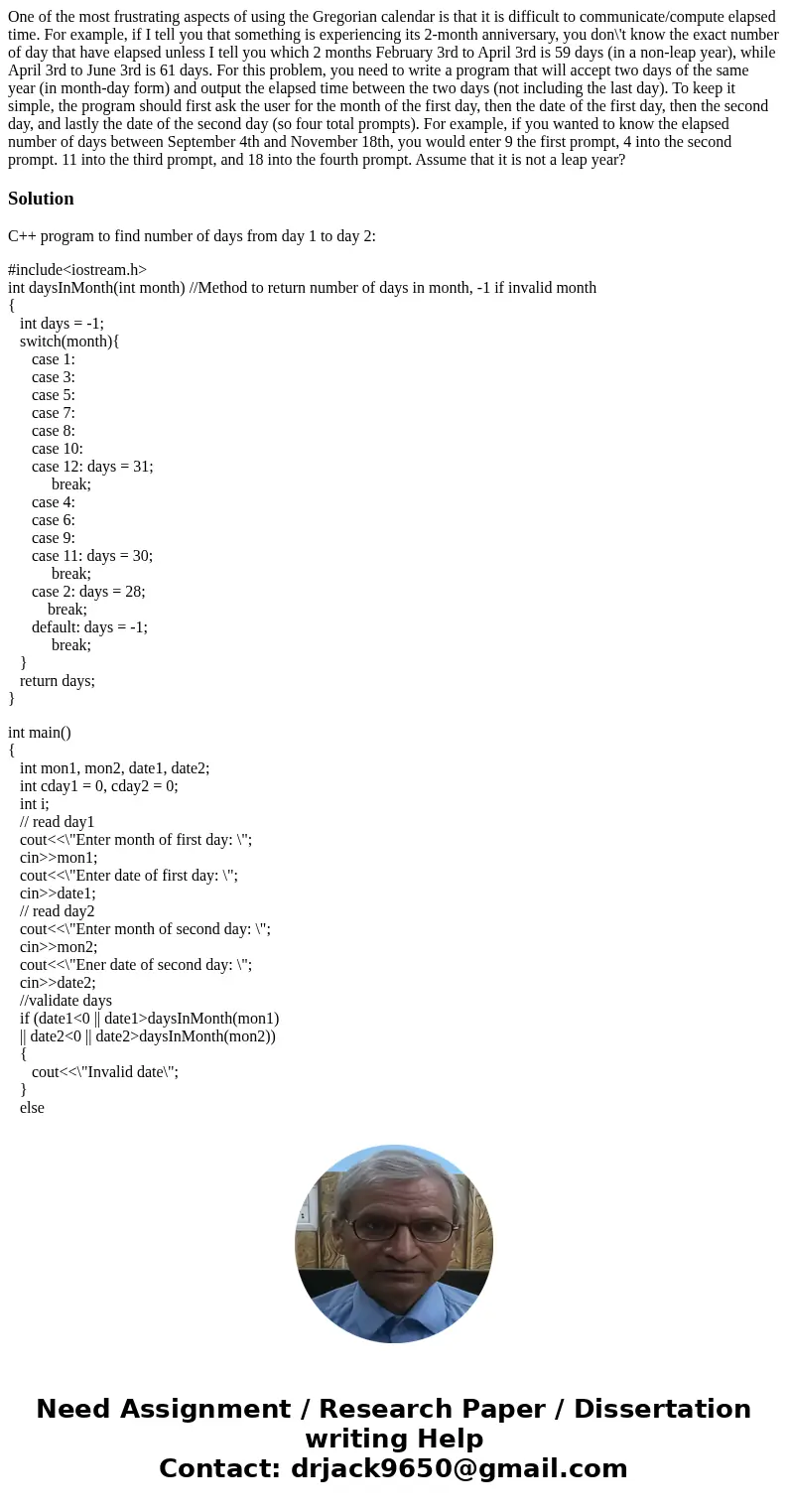 One of the most frustrating aspects of using the Gregorian calendar is that it is difficult to communicate/compute elapsed time. For example, if I tell you that something is experiencing its 2-month anniversary, you don\'t know the exact number of day that have elapsed unless I tell you which 2 months February 3rd to April 3rd is 59 days (in a non-leap year), while April 3rd to June 3rd is 61 days. For this problem, you need to write a program that will accept two days of the same year (in month-day form) and output the elapsed time between the two days (not including the last day). To keep it simple, the program should first ask the user for the month of the first day, then the date of the first day, then the second day, and lastly the date of the second day (so four total prompts). For example, if you wanted to know the elapsed number of days between September 4th and November 18th, you would enter 9 the first prompt, 4 into the second prompt. 11 into the third prompt, and 18 into the fourth prompt. Assume that it is not a leap year?

Solution

C++ program to find number of days from day 1 to day 2:

#include<iostream.h>
int daysInMonth(int month) //Method to return number of days in month, -1 if invalid month
{
int days = -1;
switch(month){
case 1:
case 3:
case 5:
case 7:
case 8:
case 10:
case 12: days = 31;
break;
case 4:
case 6:
case 9:
case 11: days = 30;
break;
case 2: days = 28;
break;
default: days = -1;
break;
}
return days;
}

int main()
{
int mon1, mon2, date1, date2;
int cday1 = 0, cday2 = 0;
int i;
// read day1
cout<<\"Enter month of first day: \";
cin>>mon1;
cout<<\"Enter date of first day: \";
cin>>date1;
// read day2
cout<<\"Enter month of second day: \";
cin>>mon2;
cout<<\"Ener date of second day: \";
cin>>date2;
//validate days
if (date1<0 || date1>daysInMonth(mon1)
|| date2<0 || date2>daysInMonth(mon2))
{
cout<<\"Invalid date\";
}
else

Need Assignment / Research Paper / Dissertation writing Help
Contact: drjack9650@gmail.com